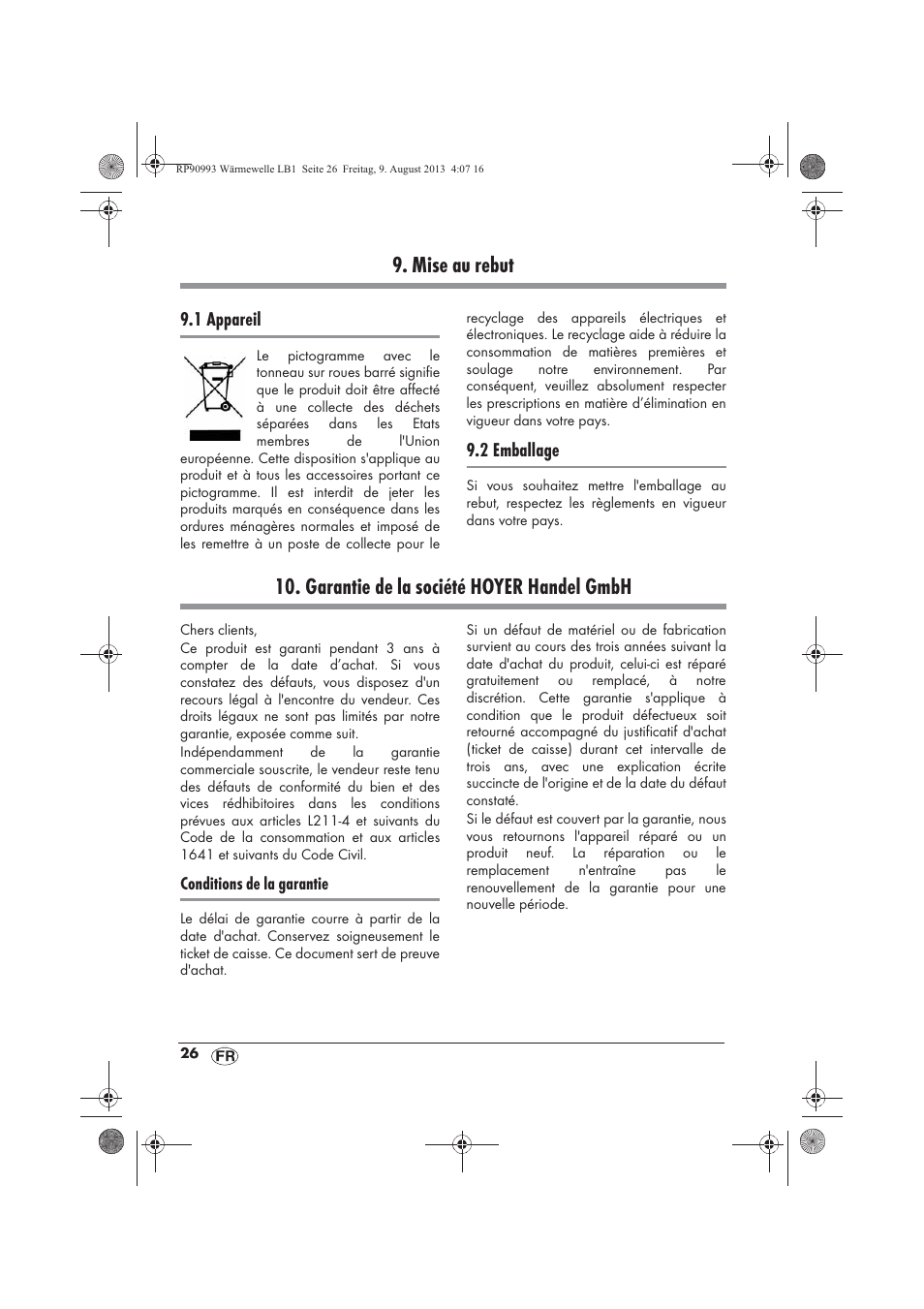 RP90993 Wärmewelle LB1 Seite 26 Freitag, 9. August 2013 4:07 16

9. Mise au rebut

9.1 Appareil

Le pictogramme avec le tonneau sur roues barré signifie que le produit doit être affecté à une collecte des déchets séparées dans les Etats membres de l'Union européenne. Cette disposition s'applique au produit et à tous les accessoires portant ce pictogramme. Il est interdit de jeter les produits marqués en conséquence dans les ordures ménagères normales et imposé de les remettre à un poste de collecte pour le recyclage des appareils électriques et électroniques. Le recyclage aide à réduire la consommation de matières premières et soulage notre environnement. Par conséquent, veuillez absolument respecter les prescriptions en matière d'élimination en vigueur dans votre pays.

9.2 Emballage

Si vous souhaitez mettre l'emballage au rebut, respectez les règlements en vigueur dans votre pays.

10. Garantie de la société HOYER Handel GmbH

Chers clients,
Ce produit est garanti pendant 3 ans à compter de la date d'achat. Si vous constatez des défauts, vous disposez d'un recours légal à l'encontre du vendeur. Ces droits légaux ne sont pas limités par notre garantie, exposée comme suit.
Indépendamment de la garantie commerciale souscrite, le vendeur reste tenu des défauts de conformité du bien et des vices rédhibitoires dans les conditions prévues aux articles L211-4 et suivants du Code de la consommation et aux articles 1641 et suivants du Code Civil.

Conditions de la garantie

Le délai de garantie courre à partir de la date d'achat. Conservez soigneusement le ticket de caisse. Ce document sert de preuve d'achat.

Si un défaut de matériel ou de fabrication survient au cours des trois années suivant la date d'achat du produit, celui-ci est réparé gratuitement ou remplacé, à notre discrétion. Cette garantie s'applique à condition que le produit défectueux soit retourné accompagné du justificatif d'achat (ticket de caisse) durant cet intervalle de trois ans, avec une explication écrite succincte de l'origine et de la date du défaut constaté.
Si le défaut est couvert par la garantie, nous vous retournons l'appareil réparé ou un produit neuf. La réparation ou le remplacement n'entraîne pas le renouvellement de la garantie pour une nouvelle période.

26 FR